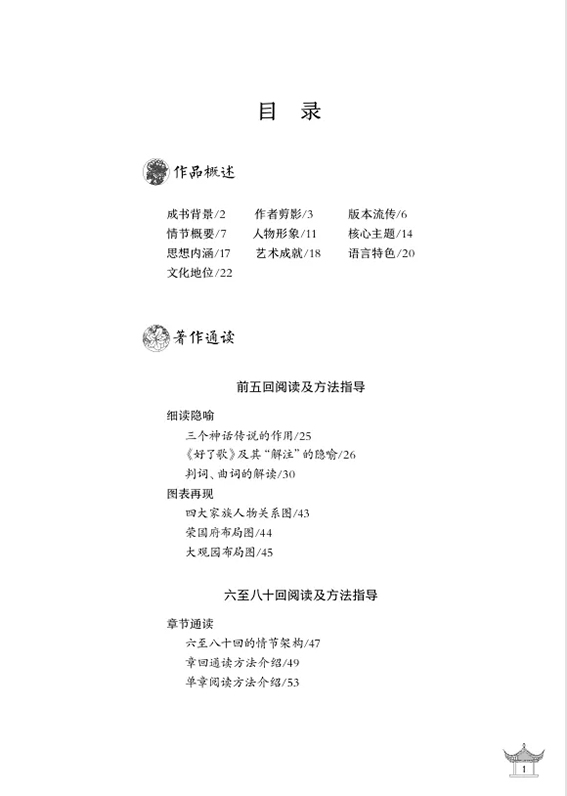 目　录

作品概述

成书背景/2　作者剪影/3　版本流传/6
情节概要/7　人物形象/11　核心主题/14
思想内涵/17　艺术成就/18　语言特色/20
文化地位/22

著作通读

前五回阅读及方法指导

细读隐喻
三个神话传说的作用/25
《好了歌》及其“解注”的隐喻/26
判词、曲词的解读/30
图表再现
四大家族人物关系图/43
荣国府布局图/44
大观园布局图/45

六至八十回阅读及方法指导

章节通读
六至八十回的情节架构/47
章回通读方法介绍/49
单章阅读方法介绍/53

1